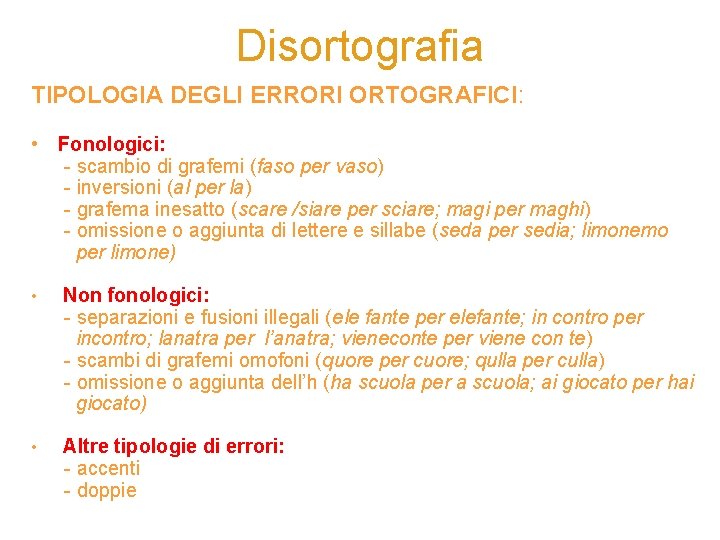 Disortografia

TIPOLOGIA DEGLI ERRORI ORTOGRAFICI:

• Fonologici:
- scambio di grafemi (faso per vaso)
- inversioni (al per la)
- grafema inesatto (scare /siare per sciare; magi per maghi)
- omissione o aggiunta di lettere e sillabe (seda per sedia; limonemo per limone)

• Non fonologici:
- separazioni e fusioni illegali (ele fante per elefante; in contro per incontro; lanatra per l'anatra; vieneconte per viene con te)
- scambi di grafemi omofoni (quore per cuore; qulla per culla)
- omissione o aggiunta dell'h (ha scuola per a scuola; ai giocato per hai giocato)

• Altre tipologie di errori:
- accenti
- doppie